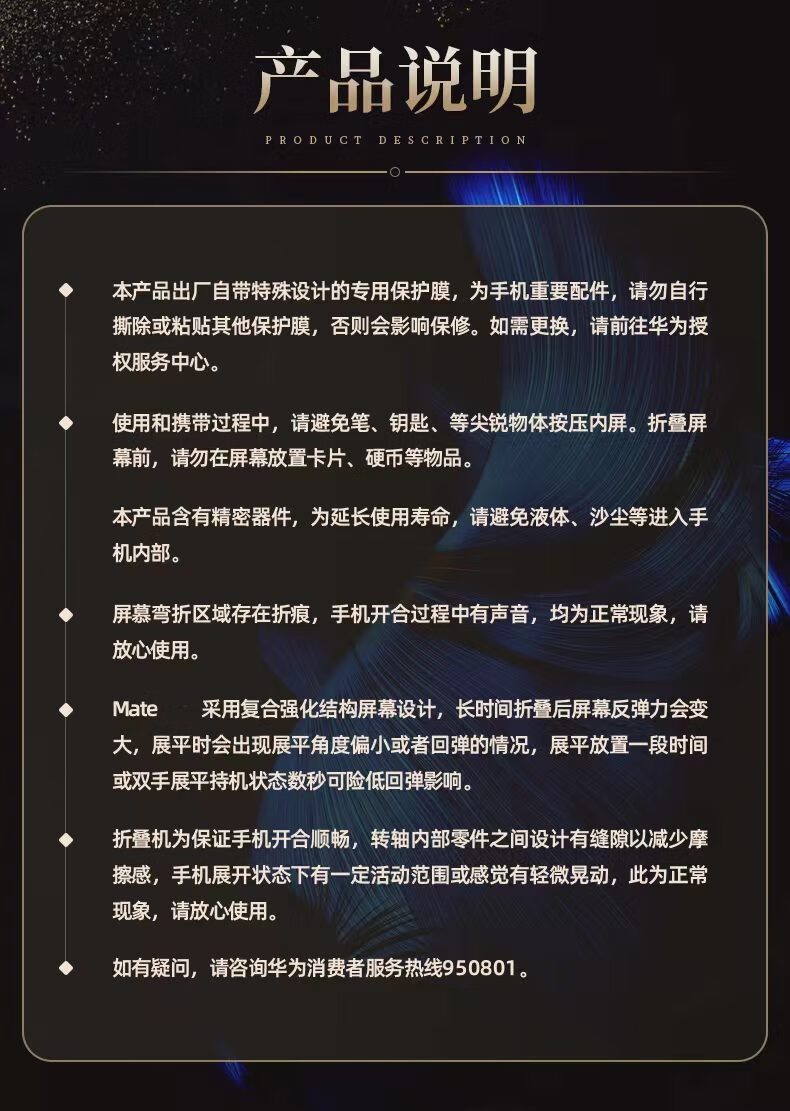 产品说明

PRODUCT DESCRIPTION

本产品出厂自带特殊设计的专用保护膜，为手机重要配件，请勿自行撕除或粘贴其他保护膜，否则会影响保修。如需更换，请前往华为授权服务中心。

使用和携带过程中，请避免笔、钥匙、等尖锐物体按压内屏。折叠屏幕前，请勿在屏幕放置卡片、硬币等物品。

本产品含有精密器件，为延长使用寿命，请避免液体、沙尘等进入手机内部。

屏幕弯折区域存在折痕，手机开合过程中有声音，均为正常现象，请放心使用。

Mate 采用复合强化结构屏幕设计，长时间折叠后屏幕反弹力会变大，展平时会出现展平角度偏小或者回弹的情况，展平放置一段时间或双手展平持机状态数秒可险低回弹影响。

折叠机为保证手机开合顺畅，转轴内部零件之间设计有缝隙以减少摩擦感，手机展开状态下有一定活动范围或感觉有轻微晃动，此为正常现象，请放心使用。

如有疑问，请咨询华为消费者服务热线950801。